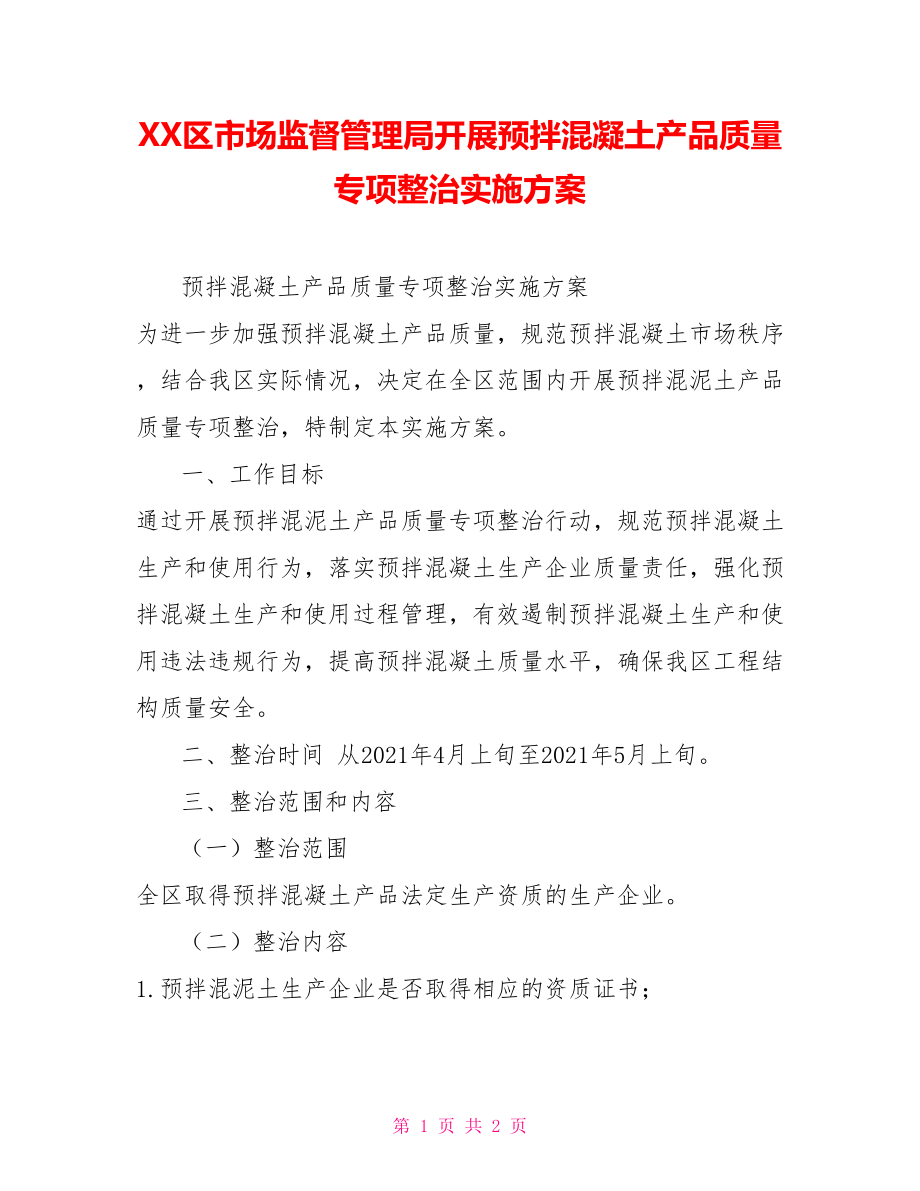 XX区市场监督管理局开展预拌混凝土产品质量专项整治实施方案

预拌混凝土产品质量专项整治实施方案

为进一步加强预拌混凝土产品质量，规范预拌混凝土市场秩序，结合我区实际情况，决定在全区范围内开展预拌混泥土产品质量专项整治，特制定本实施方案。

一、工作目标

通过开展预拌混泥土产品质量专项整治行动，规范预拌混凝土生产和使用行为，落实预拌混凝土生产企业质量责任，强化预拌混凝土生产和使用过程管理，有效遏制预拌混凝土生产和使用违法违规行为，提高预拌混凝土质量水平，确保我区工程结构质量安全。

二、整治时间 从2021年4月上旬至2021年5月上旬。

三、整治范围和内容

（一）整治范围

全区取得预拌混凝土产品法定生产资质的生产企业。

（二）整治内容

1.预拌混泥土生产企业是否取得相应的资质证书；

第 1 页 共 2 页